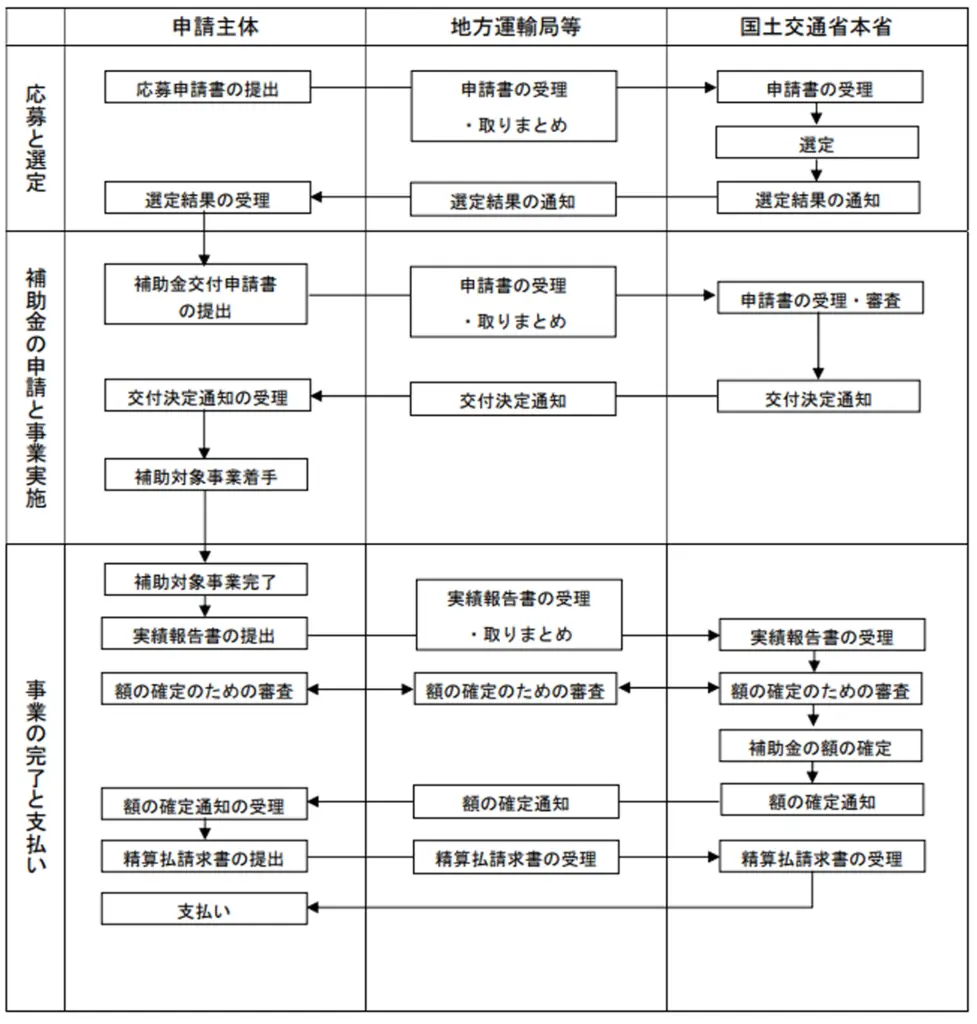 | | 申請主体 | 地方運輸局等 | 国土交通省本省 |
|---|---|---|---|
| 応募と選定 | 応募申請書の提出 | 申請書の受理・取りまとめ | 申請書の受理 |
| | | | 選定 |
| | 選定結果の受理 | 選定結果の通知 | 選定結果の通知 |
| 補助金の申請と事業実施 | 補助金交付申請書の提出 | 申請書の受理・取りまとめ | 申請書の受理・審査 |
| | 交付決定通知の受理 | 交付決定通知 | 交付決定通知 |
| | 補助対象事業着手 | | |
| 事業の完了と支払い | 補助対象事業完了 | | |
| | 実績報告書の提出 | 実績報告書の受理・取りまとめ | 実績報告書の受理 |
| | 額の確定のための審査 | 額の確定のための審査 | 額の確定のための審査 |
| | | | 補助金の額の確定 |
| | 額の確定通知の受理 | 額の確定通知 | 額の確定通知 |
| | 精算払請求書の提出 | 精算払請求書の受理 | 精算払請求書の受理 |
| | 支払い | | |